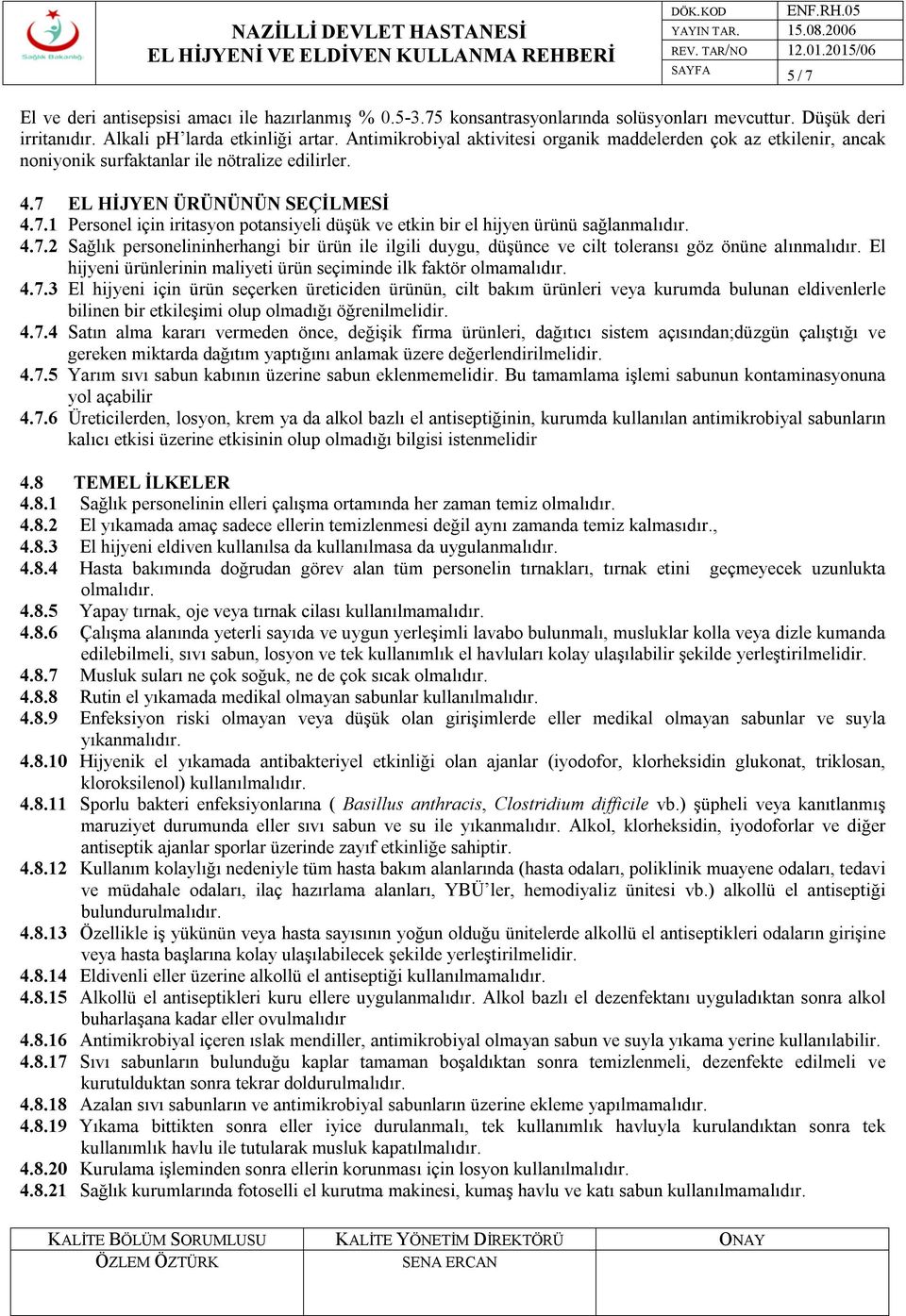 Sağlık Bakanlığı

NAZİLLİ DEVLET HASTANESİ
EL HİJYENİ VE ELDİVEN KULLANMA REHBERİ

| DÖK.KOD | ENF.RH.05 |
|---|---|
| YAYIN TAR. | 15.08.2006 |
| REV. TAR/NO | 12.01.2015/06 |
| SAYFA | 5 / 7 |

El ve deri antisepsisi amacı ile hazırlanmış % 0.5-3.75 konsantrasyonlarında solüsyonları mevcuttur. Düşük deri irritanıdır. Alkali pH'larda etkinliği artar. Antimikrobiyal aktivitesi organik maddelerden çok az etkilenir, ancak noniyonik surfaktanlar ile nötralize edilirler.

4.7 EL HİJYEN ÜRÜNÜNÜN SEÇİLMESİ
4.7.1 Personel için iritasyon potansiyeli düşük ve etkin bir el hijyen ürünü sağlanmalıdır.
4.7.2 Sağlık personelininherhangi bir ürün ile ilgili duygu, düşünce ve cilt toleransı göz önüne alınmalıdır. El hijyeni ürünlerinin maliyeti ürün seçiminde ilk faktör olmamalıdır.
4.7.3 El hijyeni için ürün seçerken üreticiden ürünün, cilt bakım ürünleri veya kurumda bulunan eldivenlerle bilinen bir etkileşimi olup olmadığı öğrenilmelidir.
4.7.4 Satın alma kararı vermeden önce, değişik firma ürünleri, dağıtıcı sistem açısından;düzgün çalıştığı ve gereken miktarda dağıtım yaptığını anlamak üzere değerlendirilmelidir.
4.7.5 Yarım sıvı sabun kabının üzerine sabun eklenmemelidir. Bu tamamlama işlemi sabunun kontaminasyonuna yol açabilir
4.7.6 Üreticilerden, losyon, krem ya da alkol bazlı el antiseptiğinin, kurumda kullanılan antimikrobiyal sabunların kalıcı etkisi üzerine etkisinin olup olmadığı bilgisi istenmelidir

4.8 TEMEL İLKELER
4.8.1 Sağlık personelinin elleri çalışma ortamında her zaman temiz olmalıdır.
4.8.2 El yıkamada amaç sadece ellerin temizlenmesi değil aynı zamanda temiz kalmasıdır.,
4.8.3 El hijyeni eldiven kullanılsa da kullanılmasa da uygulanmalıdır.
4.8.4 Hasta bakımında doğrudan görev alan tüm personelin tırnakları, tırnak etini geçmeyecek uzunlukta olmalıdır.
4.8.5 Yapay tırnak, oje veya tırnak cilası kullanılmamalıdır.
4.8.6 Çalışma alanında yeterli sayıda ve uygun yerleşimli lavabo bulunmalı, musluklar kolla veya dizle kumanda edilebilmeli, sıvı sabun, losyon ve tek kullanımlık el havluları kolay ulaşılabilir şekilde yerleştirilmelidir.
4.8.7 Musluk suları ne çok soğuk, ne de çok sıcak olmalıdır.
4.8.8 Rutin el yıkamada medikal olmayan sabunlar kullanılmalıdır.
4.8.9 Enfeksiyon riski olmayan veya düşük olan girişimlerde eller medikal olmayan sabunlar ve suyla yıkanmalıdır.
4.8.10 Hijyenik el yıkamada antibakteriyel etkinliği olan ajanlar (iyodofor, klorheksidin glukonat, triklosan, kloroksilenol) kullanılmalıdır.
4.8.11 Sporlu bakteri enfeksiyonlarına ( Basillus anthracis, Clostridium difficile vb.) şüpheli veya kanıtlanmış maruziyet durumunda eller sıvı sabun ve su ile yıkanmalıdır. Alkol, klorheksidin, iyodoforlar ve diğer antiseptik ajanlar sporlar üzerinde zayıf etkinliğe sahiptir.
4.8.12 Kullanım kolaylığı nedeniyle tüm hasta bakım alanlarında (hasta odaları, poliklinik muayene odaları, tedavi ve müdahale odaları, ilaç hazırlama alanları, YBÜ'ler, hemodiyaliz ünitesi vb.) alkollü el antiseptiği bulundurulmalıdır.
4.8.13 Özellikle iş yükünün veya hasta sayısının yoğun olduğu ünitelerde alkollü el antiseptikleri odaların girişine veya hasta başlarına kolay ulaşılabilecek şekilde yerleştirilmelidir.
4.8.14 Eldivenli eller üzerine alkollü el antiseptiği kullanılmamalıdır.
4.8.15 Alkollü el antiseptikleri kuru ellere uygulanmalıdır. Alkol bazlı el dezenfektanı uyguladıktan sonra alkol buharlaşana kadar eller ovulmalıdır
4.8.16 Antimikrobiyal içeren ıslak mendiller, antimikrobiyal olmayan sabun ve suyla yıkama yerine kullanılabilir.
4.8.17 Sıvı sabunların bulunduğu kaplar tamaman boşaldıktan sonra temizlenmeli, dezenfekte edilmeli ve kurutulduktan sonra tekrar doldurulmalıdır.
4.8.18 Azalan sıvı sabunların ve antimikrobiyal sabunların üzerine ekleme yapılmamalıdır.
4.8.19 Yıkama bittikten sonra eller iyice durulanmalı, tek kullanımlık havluyla kurulandıktan sonra tek kullanımlık havlu ile tutularak musluk kapatılmalıdır.
4.8.20 Kurulama işleminden sonra ellerin korunması için losyon kullanılmalıdır.
4.8.21 Sağlık kurumlarında fotoselli el kurutma makinesi, kumaş havlu ve katı sabun kullanılmamalıdır.

| KALİTE BÖLÜM SORUMLUSU | KALİTE YÖNETİM DİREKTÖRÜ | ONAY |
|---|---|---|
| ÖZLEM ÖZTÜRK | SENA ERCAN | |